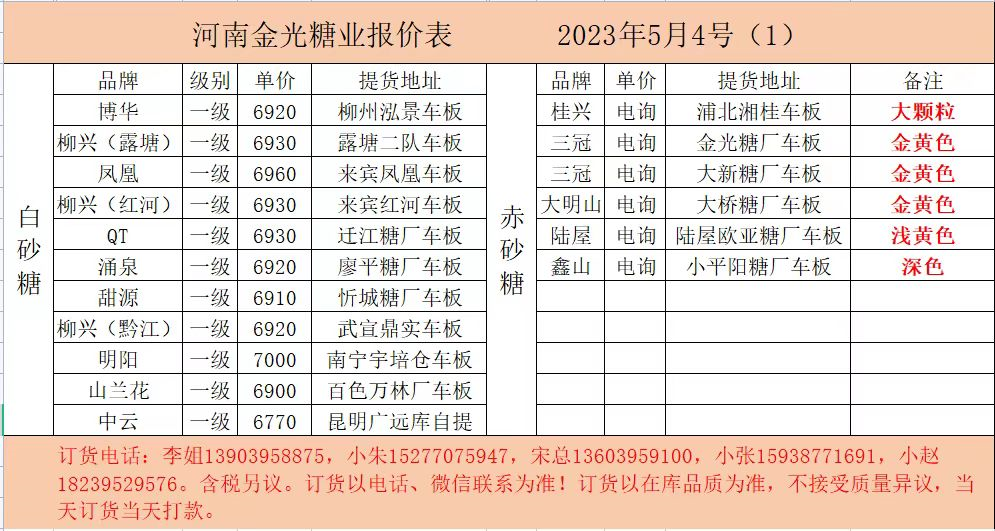 河南金光糖业报价表　　2023年5月4号（1）

白砂糖

| 品牌 | 级别 | 单价 | 提货地址 |
|---|---|---|---|
| 博华 | 一级 | 6920 | 柳州泓景车板 |
| 柳兴（露塘） | 一级 | 6930 | 露塘二队车板 |
| 凤凰 | 一级 | 6960 | 来宾凤凰车板 |
| 柳兴（红河） | 一级 | 6930 | 来宾红河车板 |
| QT | 一级 | 6930 | 迁江糖厂车板 |
| 涌泉 | 一级 | 6920 | 廖平糖厂车板 |
| 甜源 | 一级 | 6910 | 忻城糖厂车板 |
| 柳兴（黔江） | 一级 | 6920 | 武宣鼎实车板 |
| 明阳 | 一级 | 7000 | 南宁宇培仓车板 |
| 山兰花 | 一级 | 6900 | 百色万林厂车板 |
| 中云 | 一级 | 6770 | 昆明广远库自提 |

赤砂糖

| 品牌 | 单价 | 提货地址 | 备注 |
|---|---|---|---|
| 桂兴 | 电询 | 浦北湘桂车板 | 大颗粒 |
| 三冠 | 电询 | 金光糖厂车板 | 金黄色 |
| 三冠 | 电询 | 大新糖厂车板 | 金黄色 |
| 大明山 | 电询 | 大桥糖厂车板 | 金黄色 |
| 陆屋 | 电询 | 陆屋欧亚糖厂车板 | 浅黄色 |
| 鑫山 | 电询 | 小平阳糖厂车板 | 深色 |

订货电话：李姐13903958875，小朱15277075947，宋总13603959100，小张15938771691，小赵18239529576。含税另议。订货以电话、微信联系为准！订货以在库品质为准，不接受质量异议，当天订货当天打款。